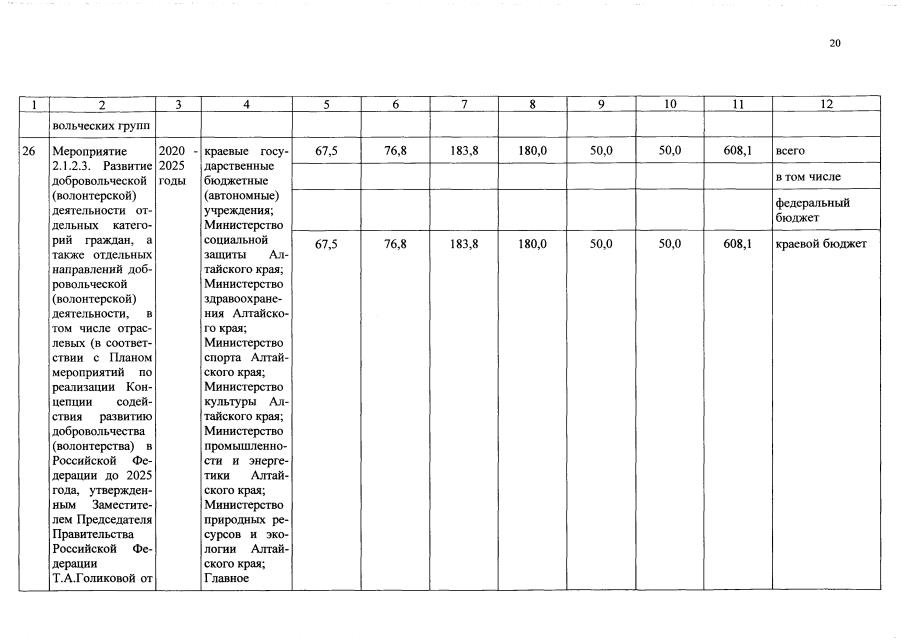 20

| 1 | 2 | 3 | 4 | 5 | 6 | 7 | 8 | 9 | 10 | 11 | 12 |
|---|---|---|---|---|---|---|---|---|---|---|---|
| | вольческих групп | | | | | | | | | | |
| 26 | Мероприятие 2.1.2.3. Развитие добровольческой (волонтерской) деятельности отдельных категорий граждан, а также отдельных направлений добровольческой (волонтерской) деятельности, в том числе отраслевых (в соответствии с Планом мероприятий по реализации Концепции содействия развитию добровольчества (волонтерства) в Российской Федерации до 2025 года, утвержденным Заместителем Председателя Правительства Российской Федерации Т.А.Голиковой от | 2020 - 2025 годы | краевые государственные бюджетные (автономные) учреждения; Министерство социальной защиты Алтайского края; Министерство здравоохранения Алтайского края; Министерство спорта Алтайского края; Министерство культуры Алтайского края; Министерство промышленности и энергетики Алтайского края; Министерство природных ресурсов и экологии Алтайского края; Главное | 67,5 | 76,8 | 183,8 | 180,0 | 50,0 | 50,0 | 608,1 | всего |
| | | | | | | | | | | | в том числе |
| | | | | | | | | | | | федеральный бюджет |
| | | | | 67,5 | 76,8 | 183,8 | 180,0 | 50,0 | 50,0 | 608,1 | краевой бюджет |